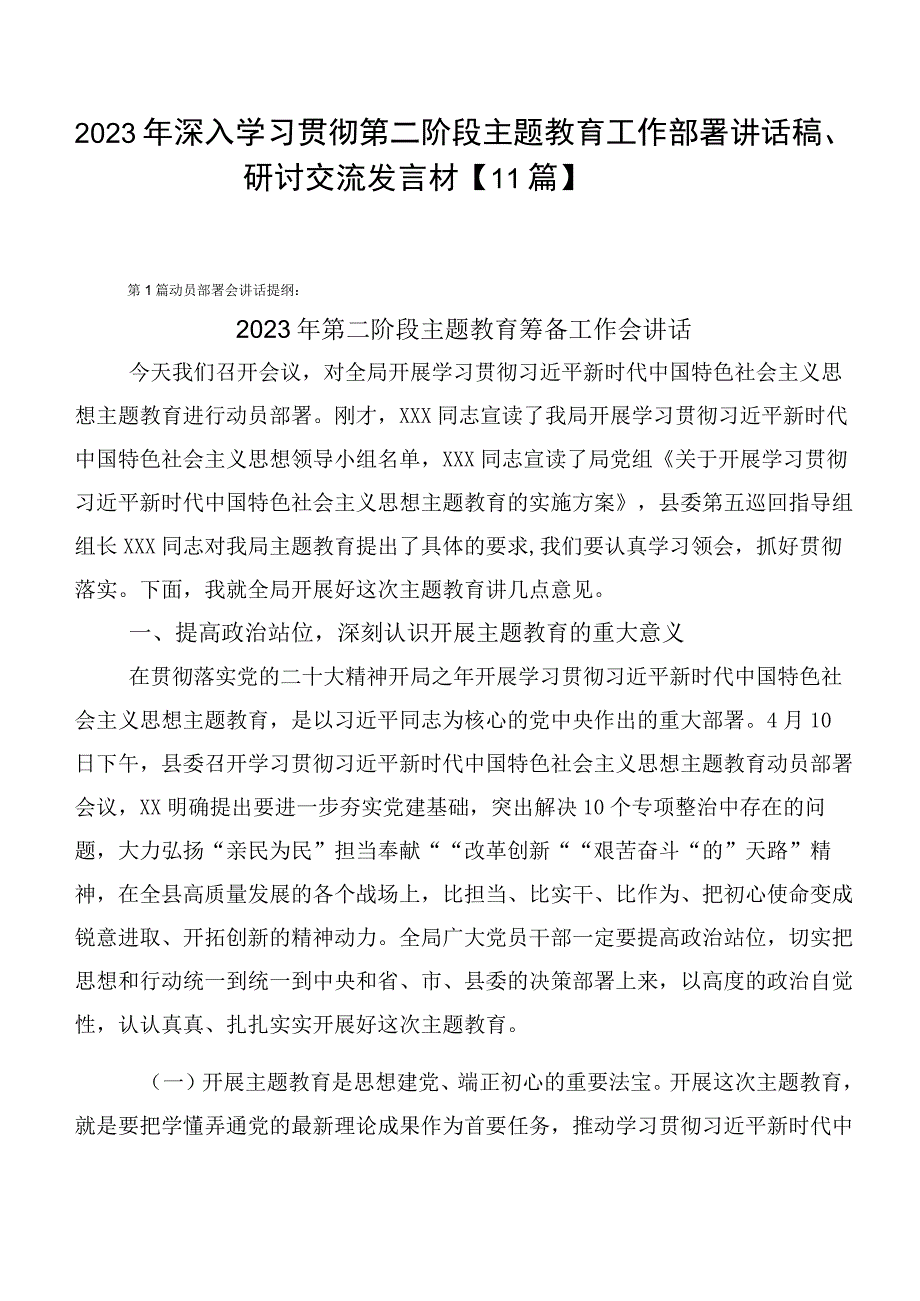 2023年深入学习贯彻第二阶段主题教育工作部署讲话稿、研讨交流发言材【11篇】

第1篇动员部署会讲话提纲：

2023年第二阶段主题教育筹备工作会讲话

今天我们召开会议，对全局开展学习贯彻习近平新时代中国特色社会主义思想主题教育进行动员部署。刚才，XXX同志宣读了我局开展学习贯彻习近平新时代中国特色社会主义思想领导小组名单，XXX同志宣读了局党组《关于开展学习贯彻习近平新时代中国特色社会主义思想主题教育的实施方案》，县委第五巡回指导组组长XXX同志对我局主题教育提出了具体的要求,我们要认真学习领会，抓好贯彻落实。下面，我就全局开展好这次主题教育讲几点意见。

一、提高政治站位，深刻认识开展主题教育的重大意义

在贯彻落实党的二十大精神开局之年开展学习贯彻习近平新时代中国特色社会主义思想主题教育，是以习近平同志为核心的党中央作出的重大部署。4月10日下午，县委召开学习贯彻习近平新时代中国特色社会主义思想主题教育动员部署会议，XX明确提出要进一步夯实党建基础，突出解决10个专项整治中存在的问题，大力弘扬“亲民为民”担当奉献““改革创新““艰苦奋斗“的”天路”精神，在全县高质量发展的各个战场上，比担当、比实干、比作为、把初心使命变成锐意进取、开拓创新的精神动力。全局广大党员干部一定要提高政治站位，切实把思想和行动统一到统一到中央和省、市、县委的决策部署上来，以高度的政治自觉性，认认真真、扎扎实实开展好这次主题教育。

（一）开展主题教育是思想建党、端正初心的重要法宝。开展这次主题教育，就是要把学懂弄通党的最新理论成果作为首要任务，推动学习贯彻习近平新时代中